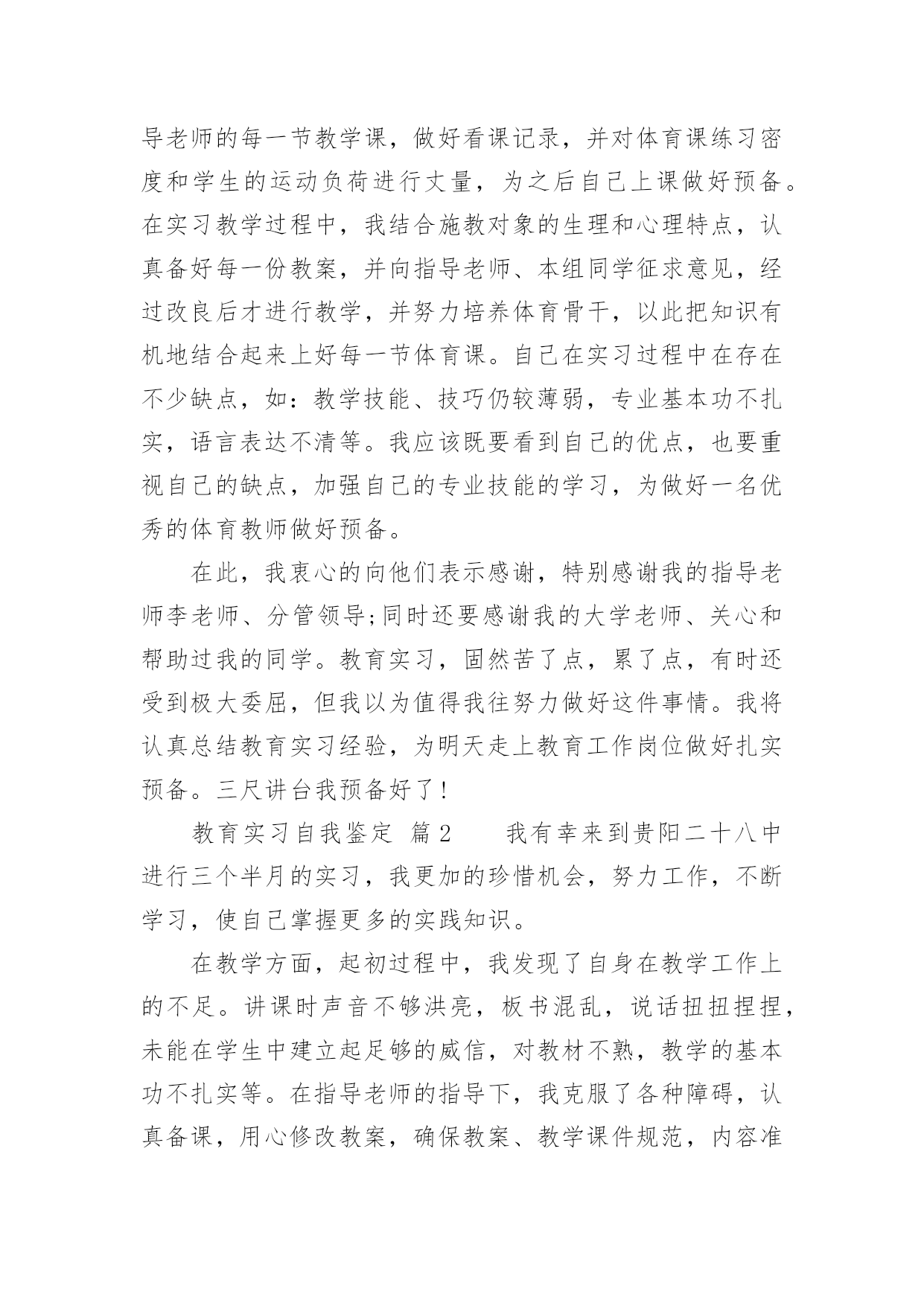 导老师的每一节教学课，做好看课记录，并对体育课练习密度和学生的运动负荷进行丈量，为之后自己上课做好预备。在实习教学过程中，我结合施教对象的生理和心理特点，认真备好每一份教案，并向指导老师、本组同学征求意见，经过改良后才进行教学，并努力培养体育骨干，以此把知识有机地结合起来上好每一节体育课。自己在实习过程中在存在不少缺点，如：教学技能、技巧仍较薄弱，专业基本功不扎实，语言表达不清等。我应该既要看到自己的优点，也要重视自己的缺点，加强自己的专业技能的学习，为做好一名优秀的体育教师做好预备。

在此，我衷心的向他们表示感谢，特别感谢我的指导老师李老师、分管领导;同时还要感谢我的大学老师、关心和帮助过我的同学。教育实习，固然苦了点，累了点，有时还受到极大委屈，但我以为值得我往努力做好这件事情。我将认真总结教育实习经验，为明天走上教育工作岗位做好扎实预备。三尺讲台我预备好了！

教育实习自我鉴定 篇2 我有幸来到贵阳二十八中进行三个半月的实习，我更加的珍惜机会，努力工作，不断学习，使自己掌握更多的实践知识。

在教学方面，起初过程中，我发现了自身在教学工作上的不足。讲课时声音不够洪亮，板书混乱，说话扭扭捏捏，未能在学生中建立起足够的威信，对教材不熟，教学的基本功不扎实等。在指导老师的指导下，我克服了各种障碍，认真备课，用心修改教案，确保教案、教学课件规范，内容准